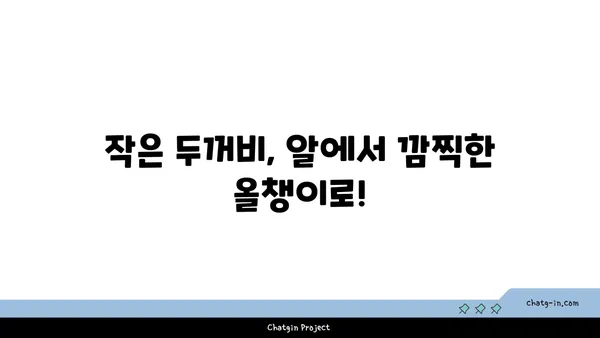 작은 두꺼비, 알에서 깜찍한 올챙이로!

chatg-in.com

Chatgin Project